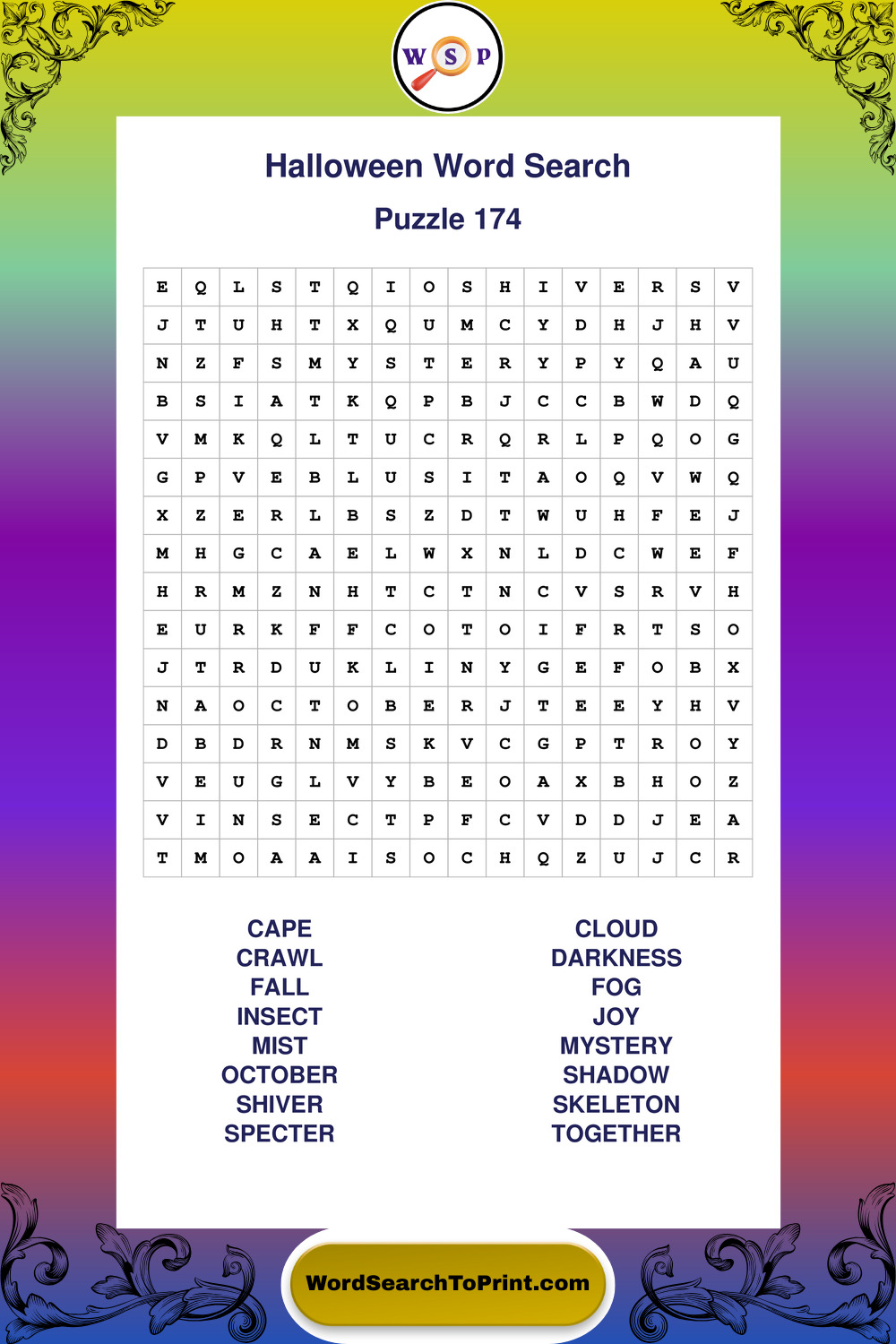 W S P

Halloween Word Search

Puzzle 174

| E | Q | L | S | T | Q | I | O | S | H | I | V | E | R | S | V |
|---|---|---|---|---|---|---|---|---|---|---|---|---|---|---|---|
| J | T | U | H | T | X | Q | U | M | C | Y | D | H | J | H | V |
| N | Z | F | S | M | Y | S | T | E | R | Y | P | Y | Q | A | U |
| B | S | I | A | T | K | Q | P | B | J | C | C | B | W | D | Q |
| V | M | K | Q | L | T | U | C | R | Q | R | L | P | Q | O | G |
| G | P | V | E | B | L | U | S | I | T | A | O | Q | V | W | Q |
| X | Z | E | R | L | B | S | Z | D | T | W | U | H | F | E | J |
| M | H | G | C | A | E | L | W | X | N | L | D | C | W | E | F |
| H | R | M | Z | N | H | T | C | T | N | C | V | S | R | V | H |
| E | U | R | K | F | F | C | O | T | O | I | F | R | T | S | O |
| J | T | R | D | U | K | L | I | N | Y | G | E | F | O | B | X |
| N | A | O | C | T | O | B | E | R | J | T | E | E | Y | H | V |
| D | B | D | R | N | M | S | K | V | C | G | P | T | R | O | Y |
| V | E | U | G | L | V | Y | B | E | O | A | X | B | H | O | Z |
| V | I | N | S | E | C | T | P | F | C | V | D | D | J | E | A |
| T | M | O | A | A | I | S | O | C | H | Q | Z | U | J | C | R |

CAPE
CRAWL
FALL
INSECT
MIST
OCTOBER
SHIVER
SPECTER

CLOUD
DARKNESS
FOG
JOY
MYSTERY
SHADOW
SKELETON
TOGETHER

WordSearchToPrint.com